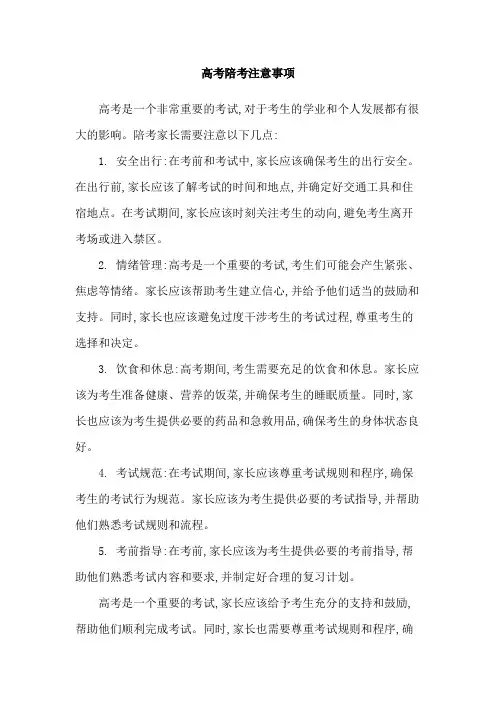 高考陪考注意事项

高考是一个非常重要的考试,对于考生的学业和个人发展都有很大的影响。陪考家长需要注意以下几点:

1. 安全出行:在考前和考试中,家长应该确保考生的出行安全。在出行前,家长应该了解考试的时间和地点,并确定好交通工具和住宿地点。在考试期间,家长应该时刻关注考生的动向,避免考生离开考场或进入禁区。

2. 情绪管理:高考是一个重要的考试,考生们可能会产生紧张、焦虑等情绪。家长应该帮助考生建立信心,并给予他们适当的鼓励和支持。同时,家长也应该避免过度干涉考生的考试过程,尊重考生的选择和决定。

3. 饮食和休息:高考期间,考生需要充足的饮食和休息。家长应该为考生准备健康、营养的饭菜,并确保考生的睡眠质量。同时,家长也应该为考生提供必要的药品和急救用品,确保考生的身体状态良好。

4. 考试规范:在考试期间,家长应该尊重考试规则和程序,确保考生的考试行为规范。家长应该为考生提供必要的考试指导,并帮助他们熟悉考试规则和流程。

5. 考前指导:在考前,家长应该为考生提供必要的考前指导,帮助他们熟悉考试内容和要求,并制定好合理的复习计划。

高考是一个重要的考试,家长应该给予考生充分的支持和鼓励,帮助他们顺利完成考试。同时,家长也需要尊重考试规则和程序,确